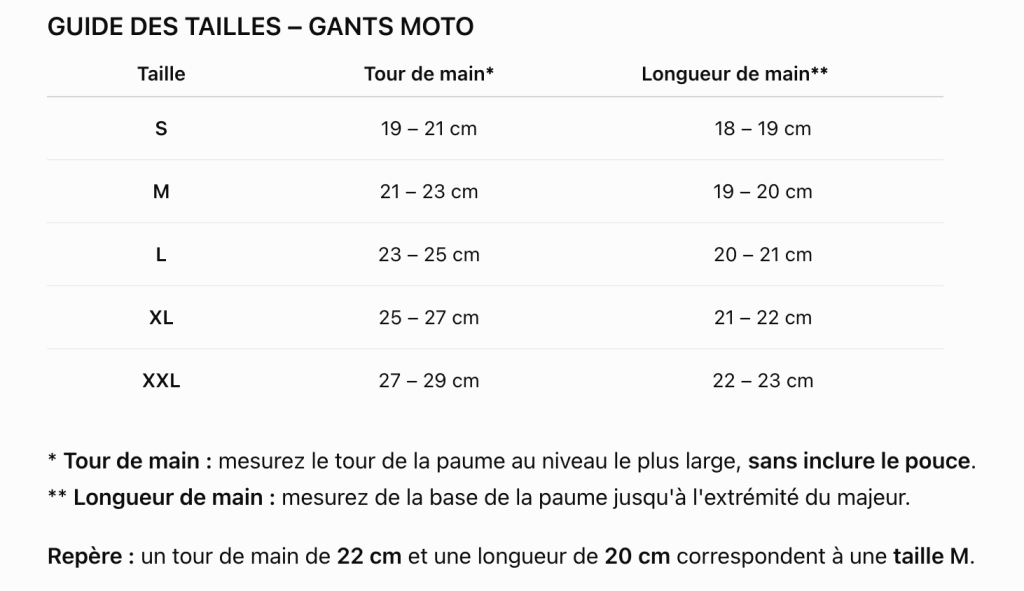 GUIDE DES TAILLES – GANTS MOTO

| Taille | Tour de main* | Longueur de main** |
|---|---|---|
| S | 19 – 21 cm | 18 – 19 cm |
| M | 21 – 23 cm | 19 – 20 cm |
| L | 23 – 25 cm | 20 – 21 cm |
| XL | 25 – 27 cm | 21 – 22 cm |
| XXL | 27 – 29 cm | 22 – 23 cm |

* Tour de main : mesurez le tour de la paume au niveau le plus large, sans inclure le pouce.
** Longueur de main : mesurez de la base de la paume jusqu'à l'extrémité du majeur.

Repère : un tour de main de 22 cm et une longueur de 20 cm correspondent à une taille M.